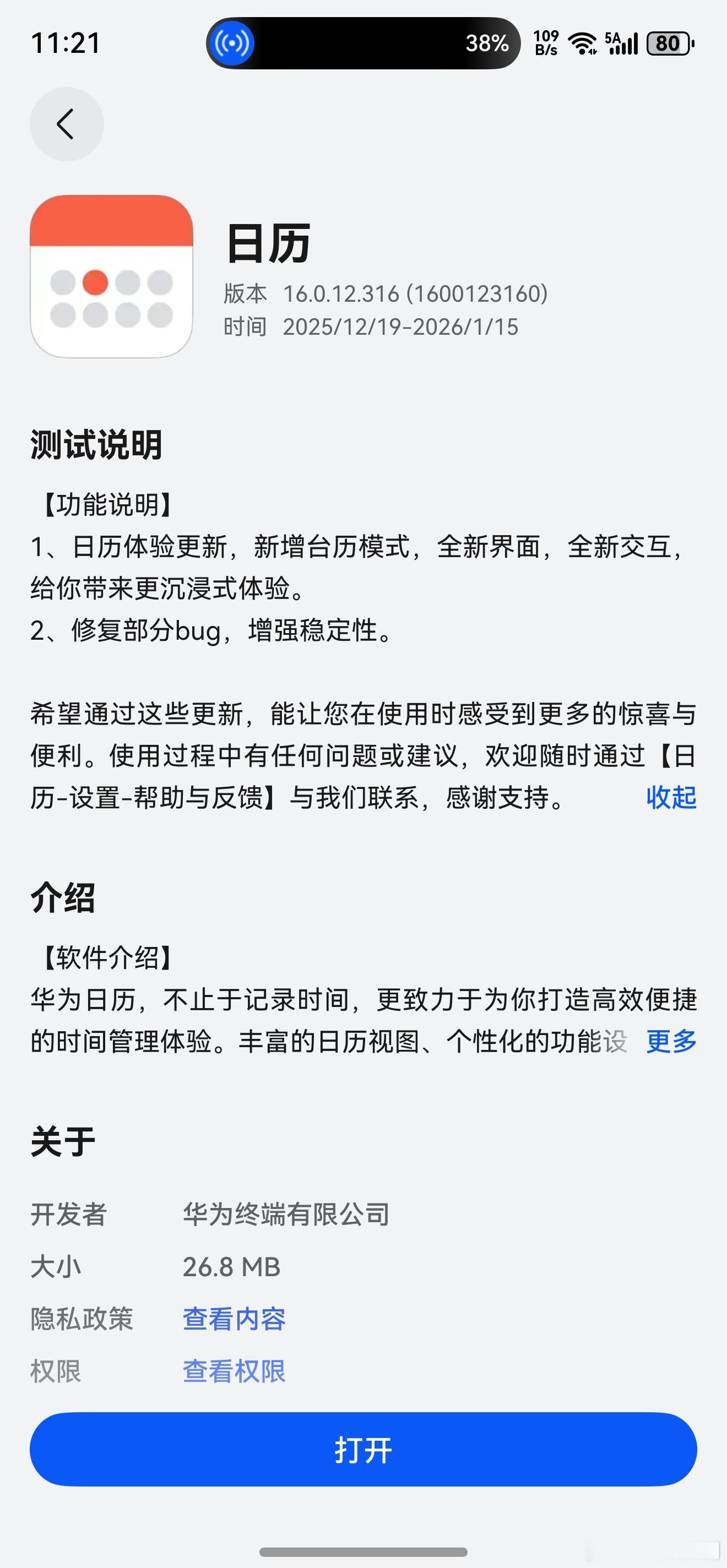 11:21 38% 109 B/s 5A 80

日历
版本 16.0.12.316 (1600123160)
时间 2025/12/19-2026/1/15

测试说明

【功能说明】
1、日历体验更新，新增台历模式，全新界面，全新交互，给你带来更沉浸式体验。
2、修复部分bug，增强稳定性。

希望通过这些更新，能让您在使用时感受到更多的惊喜与便利。使用过程中有任何问题或建议，欢迎随时通过【日历-设置-帮助与反馈】与我们联系，感谢支持。 收起

介绍

【软件介绍】
华为日历，不止于记录时间，更致力于为你打造高效便捷的时间管理体验。丰富的日历视图、个性化的功能设 更多

关于

开发者 华为终端有限公司
大小 26.8 MB
隐私政策 查看内容
权限 查看权限

打开